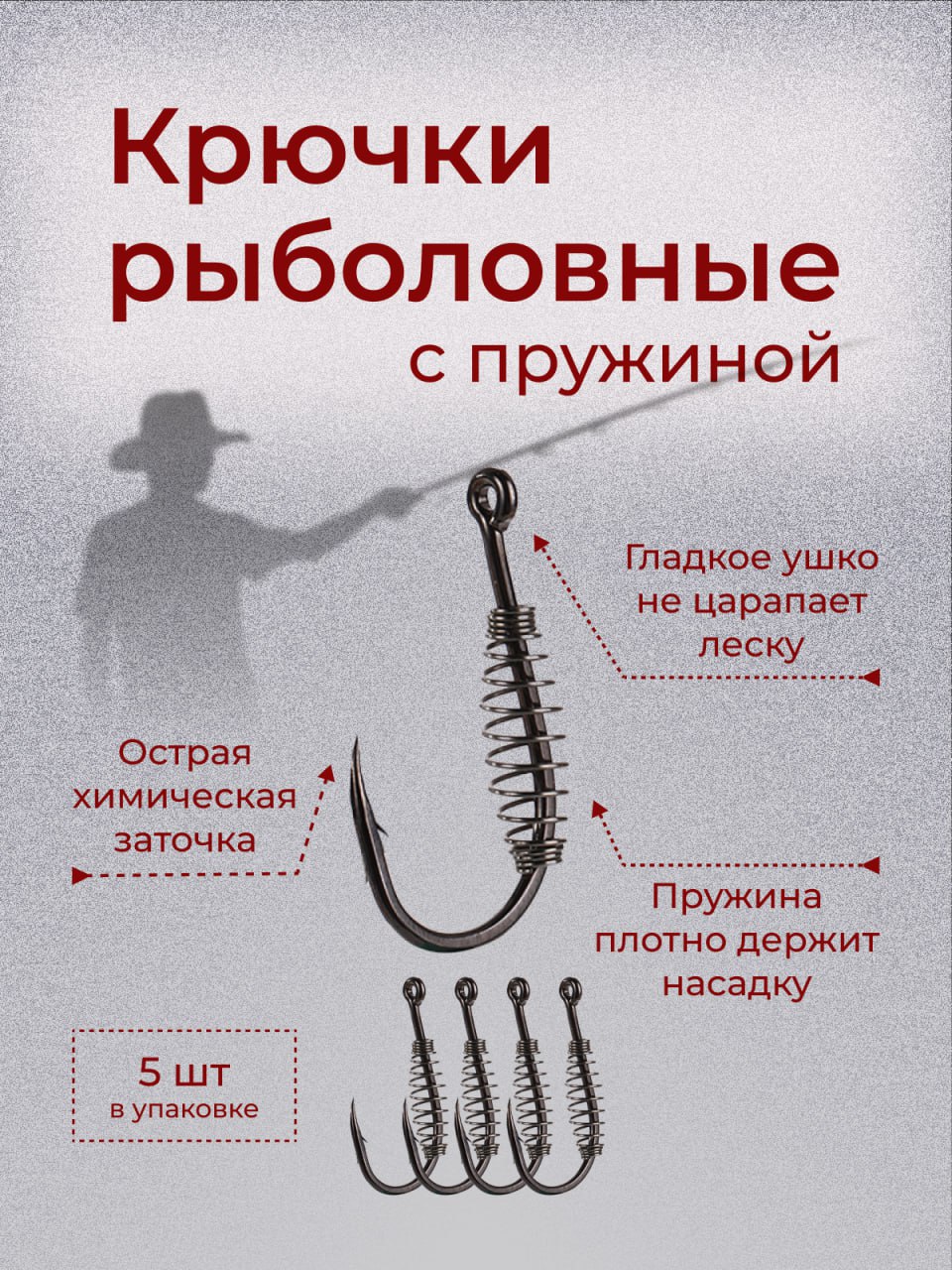 Крючки рыболовные
с пружиной

Гладкое ушко не царапает леску

Острая химическая заточка

Пружина плотно держит насадку

5 шт
в упаковке